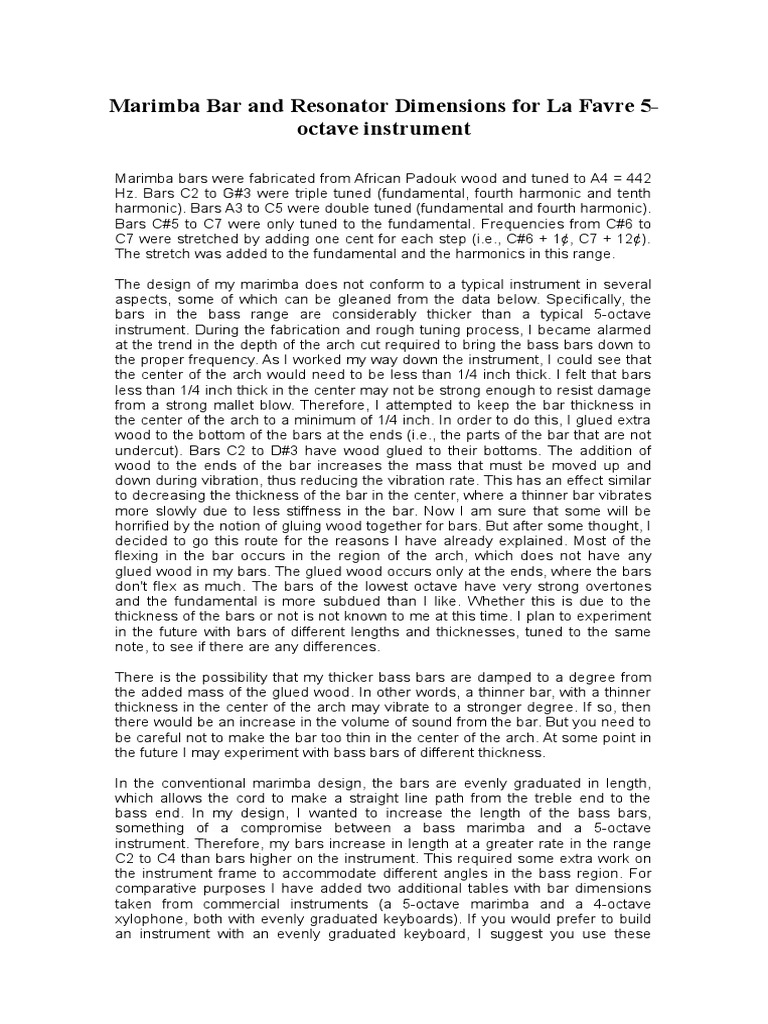 Marimba Bar and Resonator Dimensions for La Favre 5-octave instrument

Marimba bars were fabricated from African Padouk wood and tuned to A4 = 442 Hz. Bars C2 to G#3 were triple tuned (fundamental, fourth harmonic and tenth harmonic). Bars A3 to C5 were double tuned (fundamental and fourth harmonic). Bars C#5 to C7 were only tuned to the fundamental. Frequencies from C#6 to C7 were stretched by adding one cent for each step (i.e., C#6 + 1¢, C7 + 12¢). The stretch was added to the fundamental and the harmonics in this range.

The design of my marimba does not conform to a typical instrument in several aspects, some of which can be gleaned from the data below. Specifically, the bars in the bass range are considerably thicker than a typical 5-octave instrument. During the fabrication and rough tuning process, I became alarmed at the trend in the depth of the arch cut required to bring the bass bars down to the proper frequency. As I worked my way down the instrument, I could see that the center of the arch would need to be less than 1/4 inch thick. I felt that bars less than 1/4 inch thick in the center may not be strong enough to resist damage from a strong mallet blow. Therefore, I attempted to keep the bar thickness in the center of the arch to a minimum of 1/4 inch. In order to do this, I glued extra wood to the bottom of the bars at the ends (i.e., the parts of the bar that are not undercut). Bars C2 to D#3 have wood glued to their bottoms. The addition of wood to the ends of the bar increases the mass that must be moved up and down during vibration, thus reducing the vibration rate. This has an effect similar to decreasing the thickness of the bar in the center, where a thinner bar vibrates more slowly due to less stiffness in the bar. Now I am sure that some will be horrified by the notion of gluing wood together for bars. But after some thought, I decided to go this route for the reasons I have already explained. Most of the flexing in the bar occurs in the region of the arch, which does not have any glued wood in my bars. The glued wood occurs only at the ends, where the bars don't flex as much. The bars of the lowest octave have very strong overtones and the fundamental is more subdued than I like. Whether this is due to the thickness of the bars or not is not known to me at this time. I plan to experiment in the future with bars of different lengths and thicknesses, tuned to the same note, to see if there are any differences.

There is the possibility that my thicker bass bars are damped to a degree from the added mass of the glued wood. In other words, a thinner bar, with a thinner thickness in the center of the arch may vibrate to a stronger degree. If so, then there would be an increase in the volume of sound from the bar. But you need to be careful not to make the bar too thin in the center of the arch. At some point in the future I may experiment with bass bars of different thickness.

In the conventional marimba design, the bars are evenly graduated in length, which allows the cord to make a straight line path from the treble end to the bass end. In my design, I wanted to increase the length of the bass bars, something of a compromise between a bass marimba and a 5-octave instrument. Therefore, my bars increase in length at a greater rate in the range C2 to C4 than bars higher on the instrument. This required some extra work on the instrument frame to accommodate different angles in the bass region. For comparative purposes I have added two additional tables with bar dimensions taken from commercial instruments (a 5-octave marimba and a 4-octave xylophone, both with evenly graduated keyboards). If you would prefer to build an instrument with an evenly graduated keyboard, I suggest you use these